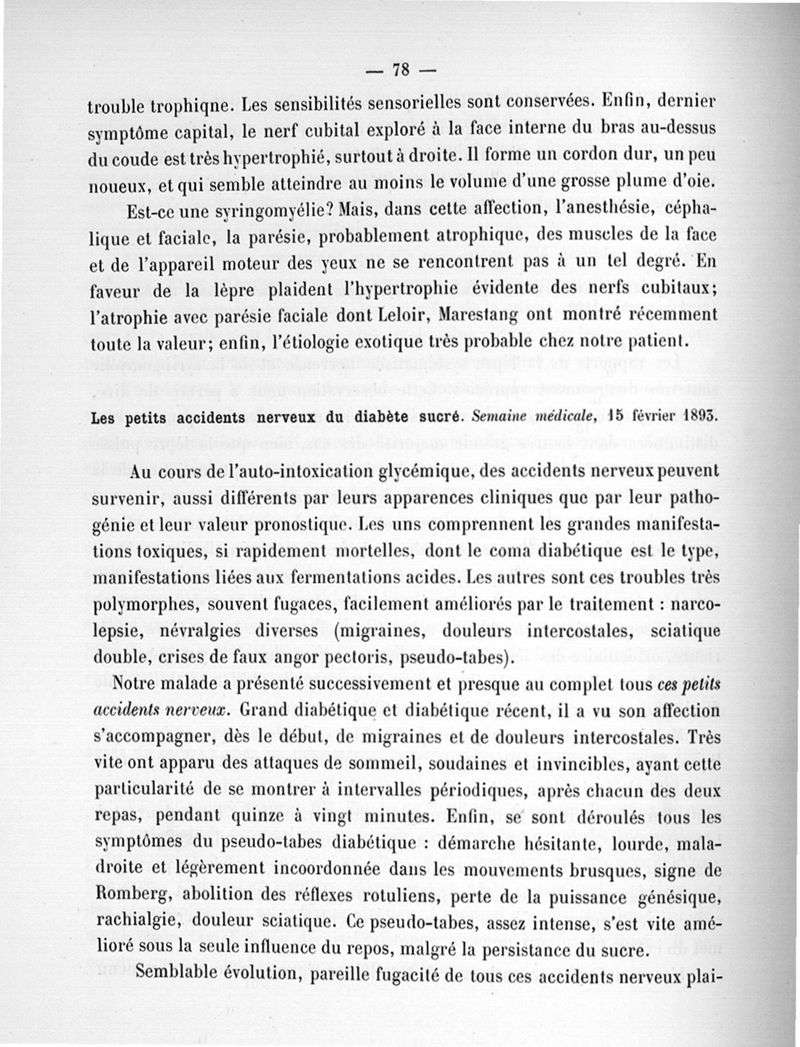 — 78 —

trouble trophiqne. Les sensibilités sensorielles sont conservées. Enfin, dernier symptôme capital, le nerf cubital exploré à la face interne du bras au-dessus du coude est très hypertrophié, surtout à droite. Il forme un cordon dur, un peu noueux, et qui semble atteindre au moins le volume d'une grosse plume d'oie.

Est-ce une syringomyélie? Mais, dans cette affection, l'anesthésie, céphalique et faciale, la parésie, probablement atrophique, des muscles de la face et de l'appareil moteur des yeux ne se rencontrent pas à un tel degré. En faveur de la lèpre plaident l'hypertrophie évidente des nerfs cubitaux; l'atrophie avec parésie faciale dont Leloir, Marestang ont montré récemment toute la valeur; enfin, l'étiologie exotique très probable chez notre patient.

Les petits accidents nerveux du diabète sucré. Semaine médicale, 15 février 1893.

Au cours de l'auto-intoxication glycémique, des accidents nerveux peuvent survenir, aussi différents par leurs apparences cliniques que par leur pathogénie et leur valeur pronostique. Les uns comprennent les grandes manifestations toxiques, si rapidement mortelles, dont le coma diabétique est le type, manifestations liées aux fermentations acides. Les autres sont ces troubles très polymorphes, souvent fugaces, facilement améliorés par le traitement : narcolepsie, névralgies diverses (migraines, douleurs intercostales, sciatique double, crises de faux angor pectoris, pseudo-tabes).

Notre malade a présenté successivement et presque au complet tous ces petits accidents nerveux. Grand diabétique et diabétique récent, il a vu son affection s'accompagner, dès le début, de migraines et de douleurs intercostales. Très vite ont apparu des attaques de sommeil, soudaines et invincibles, ayant cette particularité de se montrer à intervalles périodiques, après chacun des deux repas, pendant quinze à vingt minutes. Enfin, se sont déroulés tous les symptômes du pseudo-tabes diabétique : démarche hésitante, lourde, maladroite et légèrement incoordonnée dans les mouvements brusques, signe de Romberg, abolition des réflexes rotuliens, perte de la puissance génésique, rachialgie, douleur sciatique. Ce pseudo-tabes, assez intense, s'est vite amélioré sous la seule influence du repos, malgré la persistance du sucre.

Semblable évolution, pareille fugacité de tous ces accidents nerveux plai-